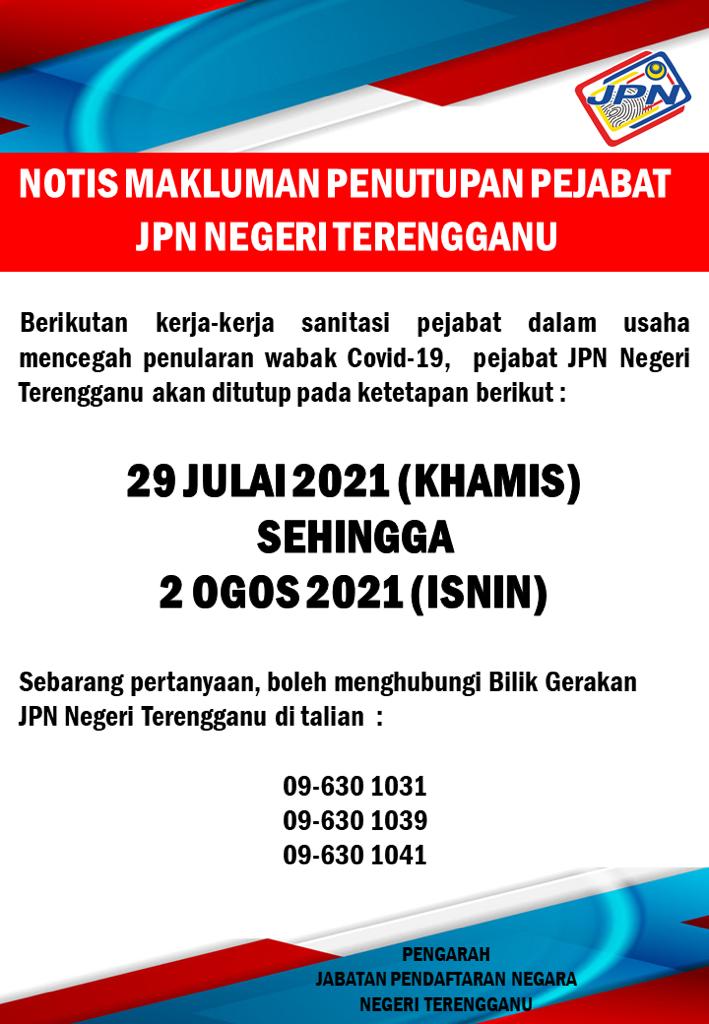 JPN

NOTIS MAKLUMAN PENUTUPAN PEJABAT JPN NEGERI TERENGGANU

Berikutan kerja-kerja sanitasi pejabat dalam usaha mencegah penularan wabak Covid-19, pejabat JPN Negeri Terengganu akan ditutup pada ketetapan berikut :

29 JULAI 2021 (KHAMIS)
SEHINGGA
2 OGOS 2021 (ISNIN)

Sebarang pertanyaan, boleh menghubungi Bilik Gerakan JPN Negeri Terengganu di talian :

09-630 1031
09-630 1039
09-630 1041

PENGARAH
JABATAN PENDAFTARAN NEGARA
NEGERI TERENGGANU